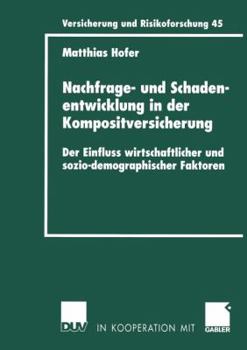 Versicherung und Risikoforschung 45

Matthias Hofer

Nachfrage- und Schadenentwicklung in der Kompositversicherung

Der Einfluss wirtschaftlicher und sozio-demographischer Faktoren

DUV IN KOOPERATION MIT GABLER